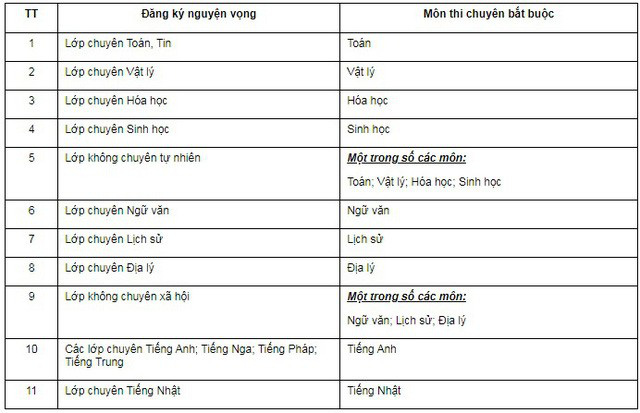 | TT | Đăng ký nguyện vọng | Môn thi chuyên bắt buộc |
|---|---|---|
| 1 | Lớp chuyên Toán, Tin | Toán |
| 2 | Lớp chuyên Vật lý | Vật lý |
| 3 | Lớp chuyên Hóa học | Hóa học |
| 4 | Lớp chuyên Sinh học | Sinh học |
| 5 | Lớp không chuyên tự nhiên | Một trong số các môn: Toán; Vật lý; Hóa học; Sinh học |
| 6 | Lớp chuyên Ngữ văn | Ngữ văn |
| 7 | Lớp chuyên Lịch sử | Lịch sử |
| 8 | Lớp chuyên Địa lý | Địa lý |
| 9 | Lớp không chuyên xã hội | Một trong số các môn: Ngữ văn; Lịch sử; Địa lý |
| 10 | Các lớp chuyên Tiếng Anh; Tiếng Nga; Tiếng Pháp; Tiếng Trung | Tiếng Anh |
| 11 | Lớp chuyên Tiếng Nhật | Tiếng Nhật |